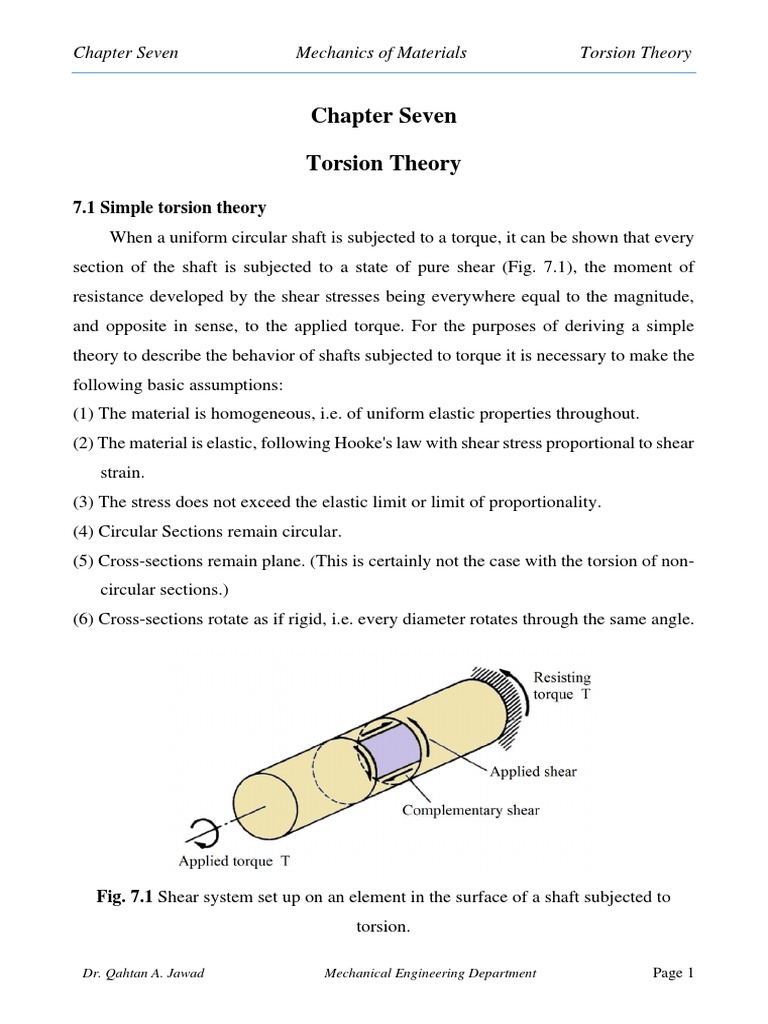 Chapter Seven Mechanics of Materials Torsion Theory

Chapter Seven

Torsion Theory

7.1 Simple torsion theory

When a uniform circular shaft is subjected to a torque, it can be shown that every section of the shaft is subjected to a state of pure shear (Fig. 7.1), the moment of resistance developed by the shear stresses being everywhere equal to the magnitude, and opposite in sense, to the applied torque. For the purposes of deriving a simple theory to describe the behavior of shafts subjected to torque it is necessary to make the following basic assumptions:

(1) The material is homogeneous, i.e. of uniform elastic properties throughout.

(2) The material is elastic, following Hooke's law with shear stress proportional to shear strain.

(3) The stress does not exceed the elastic limit or limit of proportionality.

(4) Circular Sections remain circular.

(5) Cross-sections remain plane. (This is certainly not the case with the torsion of non-circular sections.)

(6) Cross-sections rotate as if rigid, i.e. every diameter rotates through the same angle.

Resisting torque T

Applied shear

Complementary shear

Applied torque T

Fig. 7.1 Shear system set up on an element in the surface of a shaft subjected to torsion.

Dr. Qahtan A. Jawad Mechanical Engineering Department Page 1